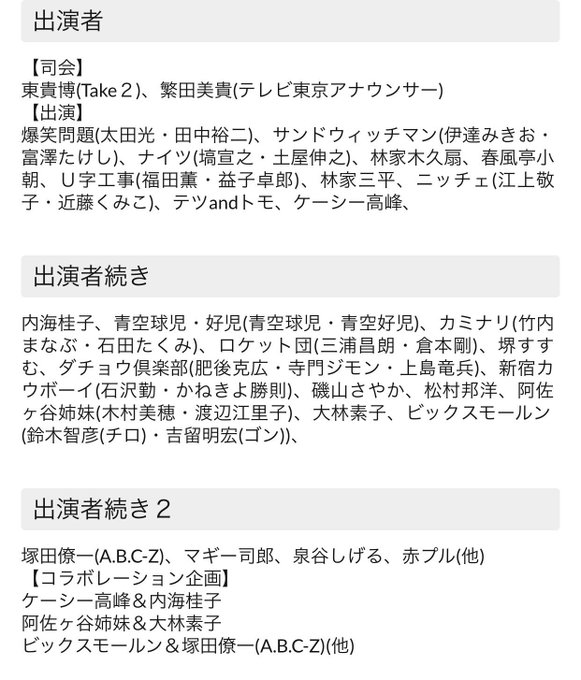 出演者

【司会】
東貴博(Take２)、繁田美貴(テレビ東京アナウンサー)
【出演】
爆笑問題(太田光・田中裕二)、サンドウィッチマン(伊達みきお・富澤たけし)、ナイツ(塙宣之・土屋伸之)、林家木久扇、春風亭小朝、U字工事(福田薫・益子卓郎)、林家三平、ニッチェ(江上敬子・近藤くみこ)、テツandトモ、ケーシー高峰、

出演者続き

内海桂子、青空球児・好児(青空球児・青空好児)、カミナリ(竹内まなぶ・石田たくみ)、ロケット団(三浦昌朗・倉本剛)、堺すすむ、ダチョウ倶楽部(肥後克広・寺門ジモン・上島竜兵)、新宿カウボーイ(石沢勤・かねきよ勝則)、磯山さやか、松村邦洋、阿佐ヶ谷姉妹(木村美穂・渡辺江里子)、大林素子、ビックスモールン(鈴木智彦(チロ)・吉留明宏(ゴン))、

出演者続き２

塚田僚一(A.B.C-Z)、マギー司郎、泉谷しげる、赤プル(他)
【コラボレーション企画】
ケーシー高峰＆内海桂子
阿佐ヶ谷姉妹＆大林素子
ビックスモールン＆塚田僚一(A.B.C-Z)(他)